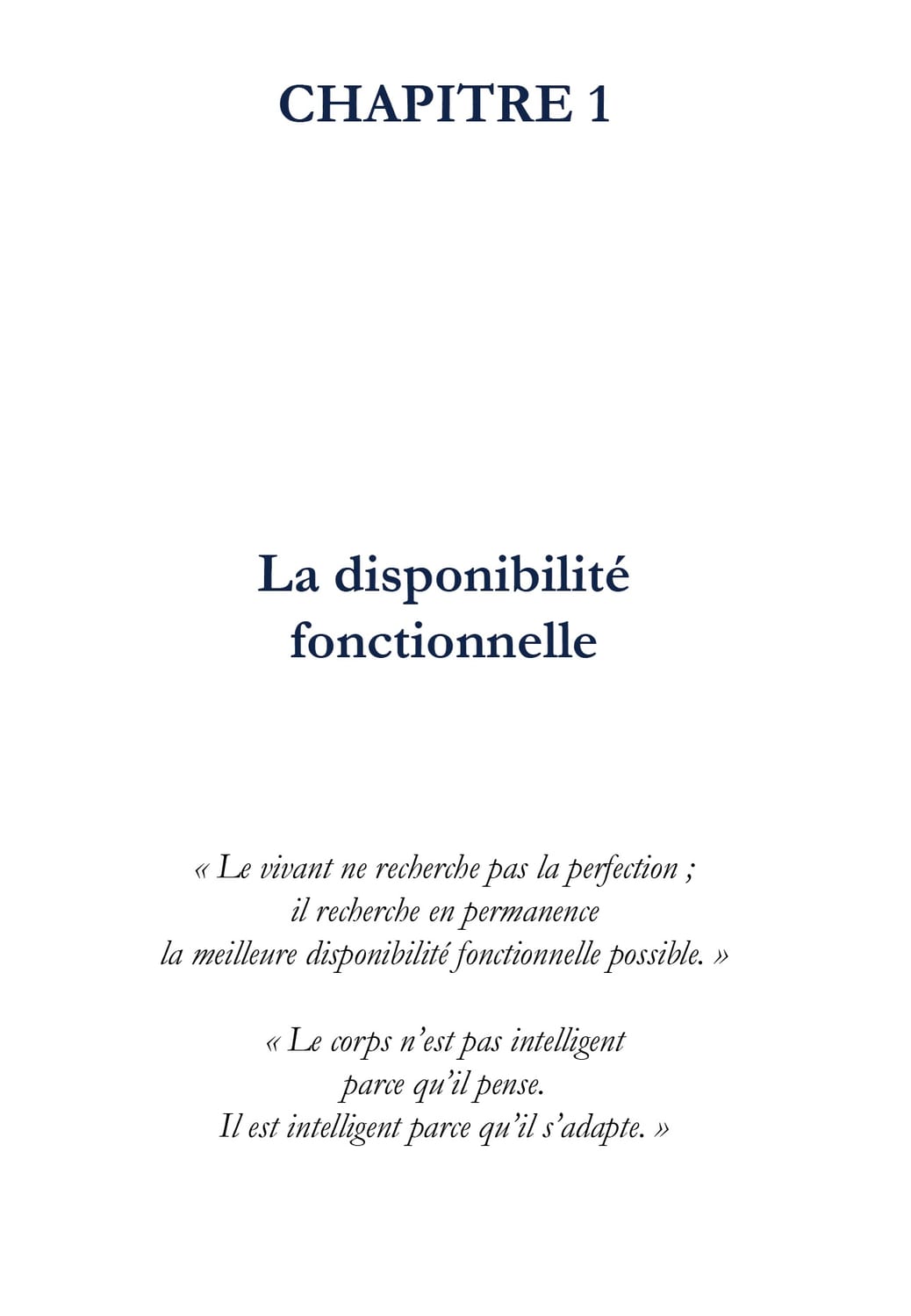 CHAPITRE 1

La disponibilité fonctionnelle

« Le vivant ne recherche pas la perfection ; il recherche en permanence la meilleure disponibilité fonctionnelle possible. »

« Le corps n'est pas intelligent parce qu'il pense. Il est intelligent parce qu'il s'adapte. »